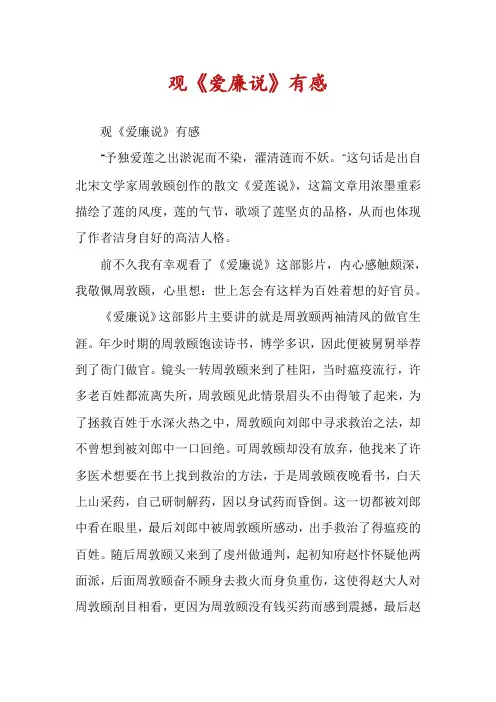 观《爱廉说》有感

观《爱廉说》有感

“予独爱莲之出淤泥而不染，濯清涟而不妖。”这句话是出自北宋文学家周敦颐创作的散文《爱莲说》，这篇文章用浓墨重彩描绘了莲的风度，莲的气节，歌颂了莲坚贞的品格，从而也体现了作者洁身自好的高洁人格。

前不久我有幸观看了《爱廉说》这部影片，内心感触颇深，我敬佩周敦颐，心里想：世上怎会有这样为百姓着想的好官员。

《爱廉说》这部影片主要讲的就是周敦颐两袖清风的做官生涯。年少时期的周敦颐饱读诗书，博学多识，因此便被舅舅举荐到了衙门做官。镜头一转周敦颐来到了桂阳，当时瘟疫流行，许多老百姓都流离失所，周敦颐见此情景眉头不由得皱了起来，为了拯救百姓于水深火热之中，周敦颐向刘郎中寻求救治之法，却不曾想到被刘郎中一口回绝。可周敦颐却没有放弃，他找来了许多医术想要在书上找到救治的方法，于是周敦颐夜晚看书，白天上山采药，自己研制解药，因以身试药而昏倒。这一切都被刘郎中看在眼里，最后刘郎中被周敦颐所感动，出手救治了得瘟疫的百姓。随后周敦颐又来到了虔州做通判，起初知府赵忭怀疑他两面派，后面周敦颐奋不顾身去救火而身负重伤，这使得赵大人对周敦颐刮目相看，更因为周敦颐没有钱买药而感到震撼，最后赵